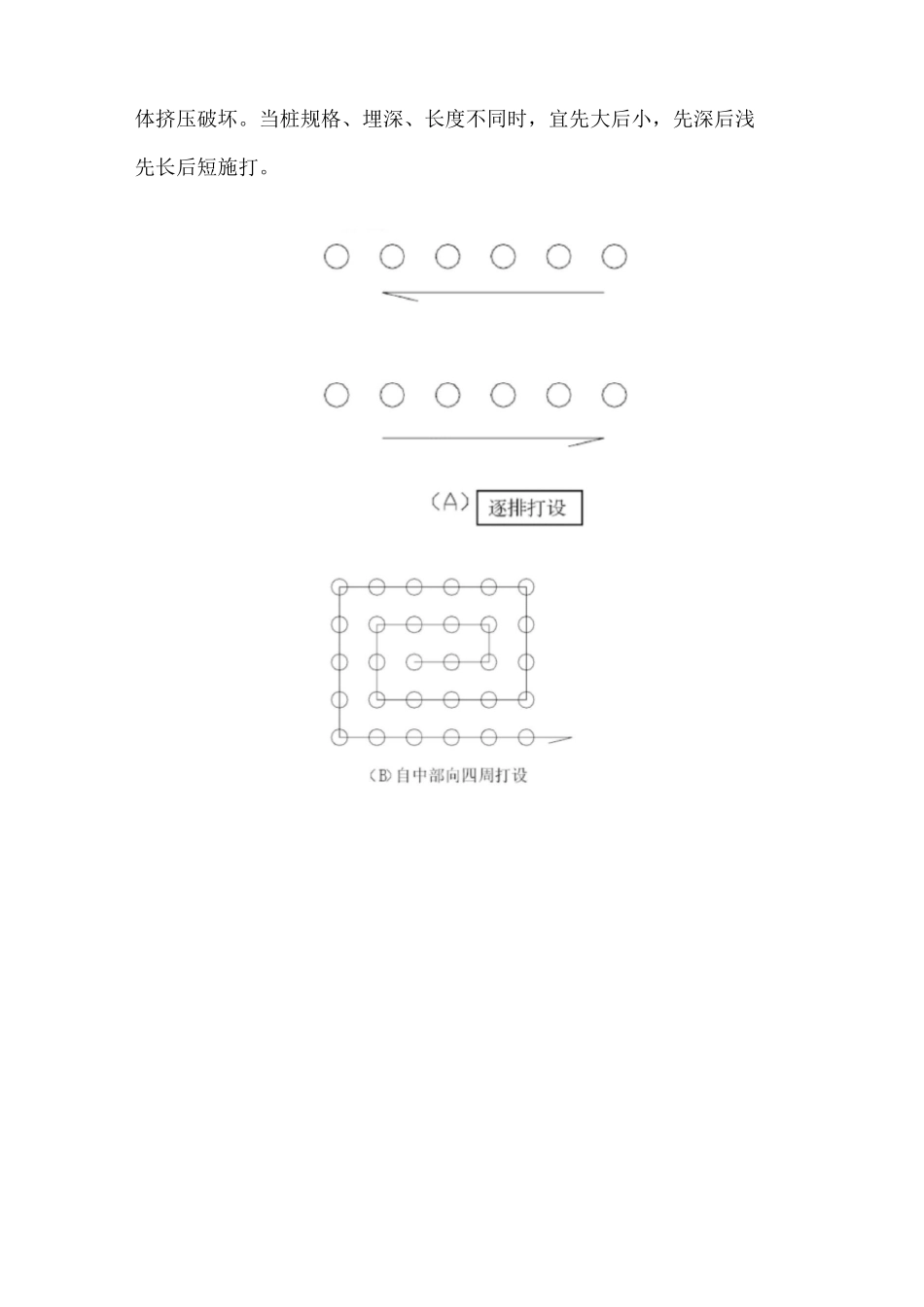 体挤压破坏。当桩规格、埋深、长度不同时，宜先大后小，先深后浅先长后短施打。

(A) 逐排打设

(B)自中部向四周打设